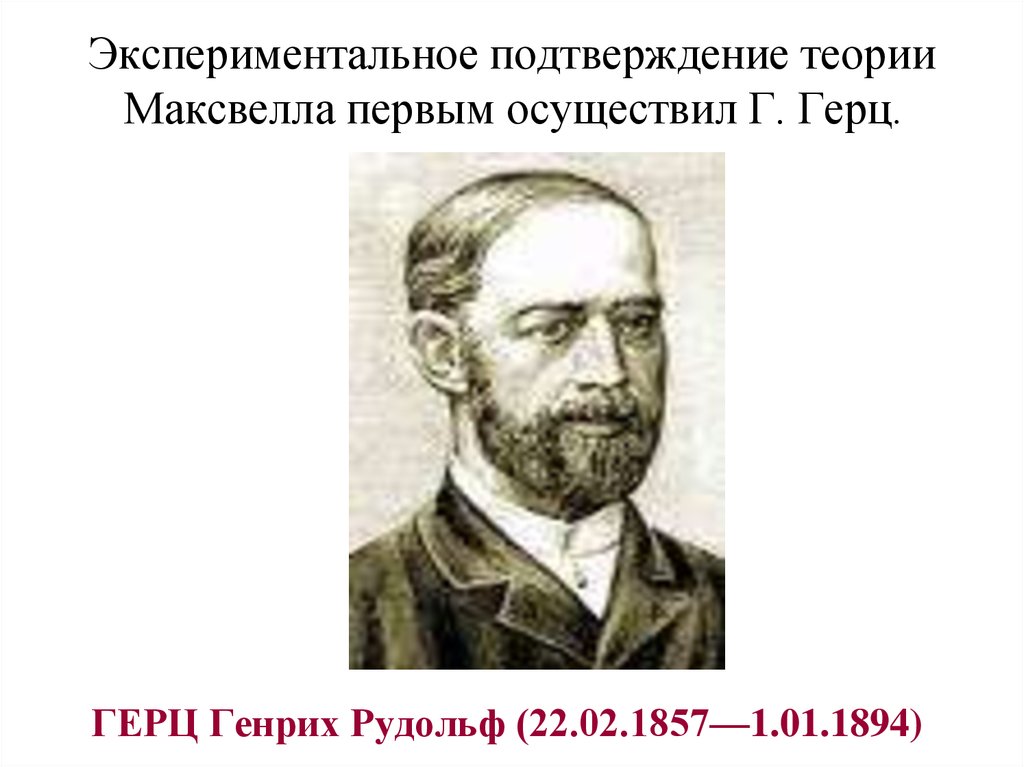 Экспериментальное подтверждение теории Максвелла первым осуществил Г. Герц.

ГЕРЦ Генрих Рудольф (22.02.1857—1.01.1894)